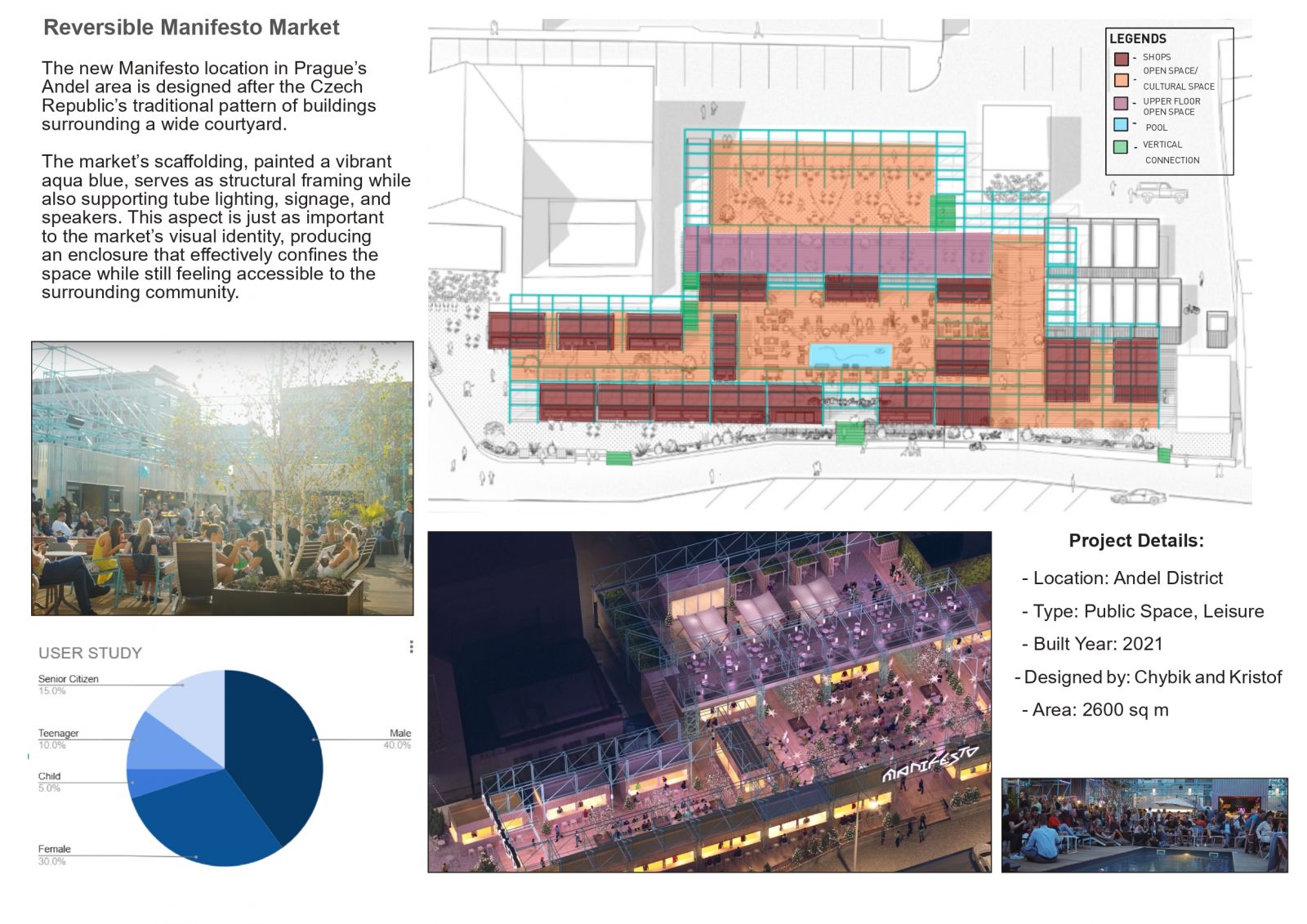 Reversible Manifesto Market

The new Manifesto location in Prague's Andel area is designed after the Czech Republic's traditional pattern of buildings surrounding a wide courtyard.

The market's scaffolding, painted a vibrant aqua blue, serves as structural framing while also supporting tube lighting, signage, and speakers. This aspect is just as important to the market's visual identity, producing an enclosure that effectively confines the space while still feeling accessible to the surrounding community.

LEGENDS
- SHOPS
- OPEN SPACE/ CULTURAL SPACE
- UPPER FLOOR OPEN SPACE
- POOL
- VERTICAL CONNECTION

USER STUDY

Senior Citizen
15.0%

Teenager
10.0%

Child
5.0%

Female
30.0%

Male
40.0%

MANIFESTO

Project Details:

- Location: Andel District
- Type: Public Space, Leisure
- Built Year: 2021
- Designed by: Chybik and Kristof
- Area: 2600 sq m